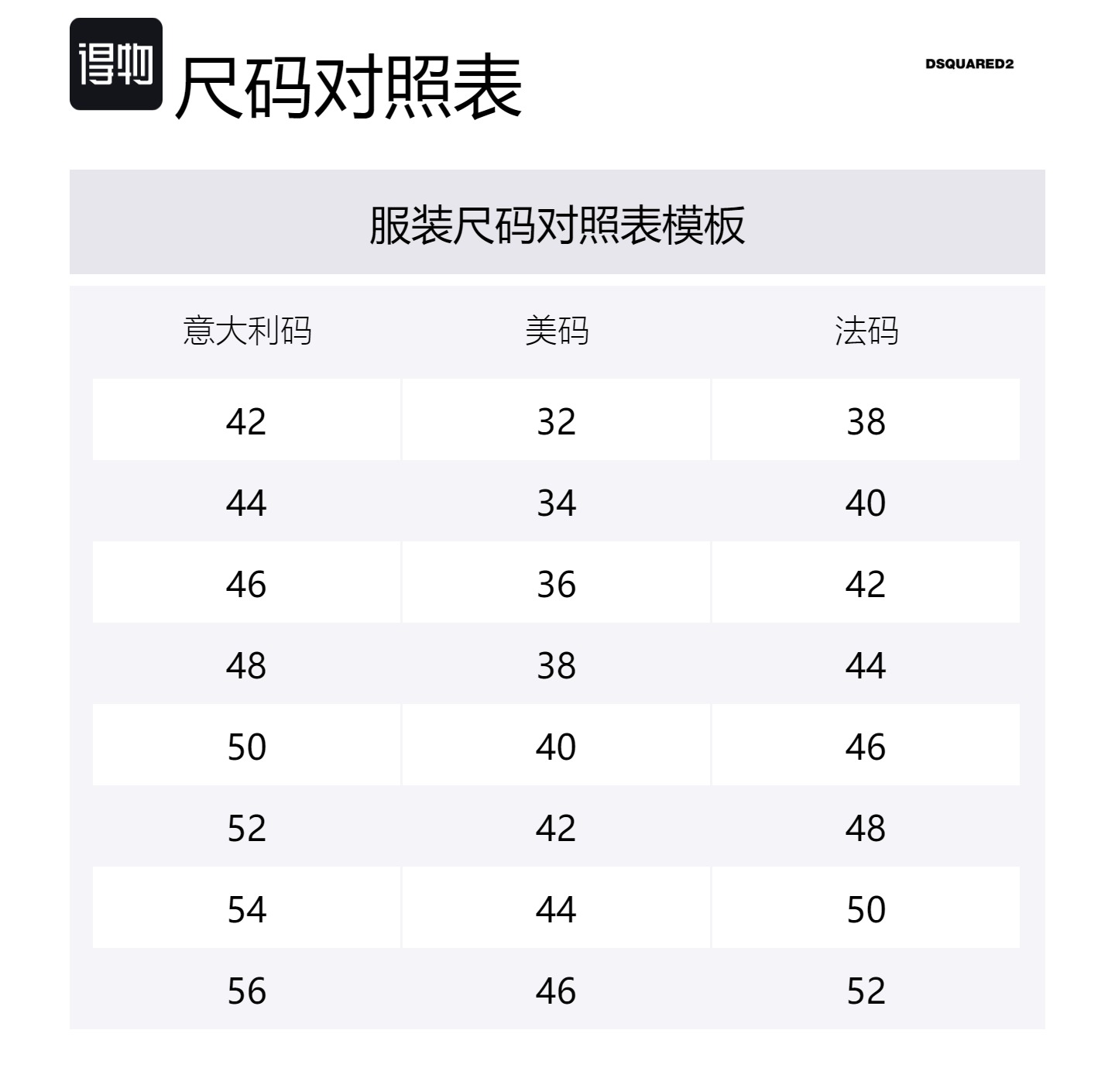 得物 尺码对照表

DSQUARED2

服装尺码对照表模板

| 意大利码 | 美码 | 法码 |
|---|---|---|
| 42 | 32 | 38 |
| 44 | 34 | 40 |
| 46 | 36 | 42 |
| 48 | 38 | 44 |
| 50 | 40 | 46 |
| 52 | 42 | 48 |
| 54 | 44 | 50 |
| 56 | 46 | 52 |